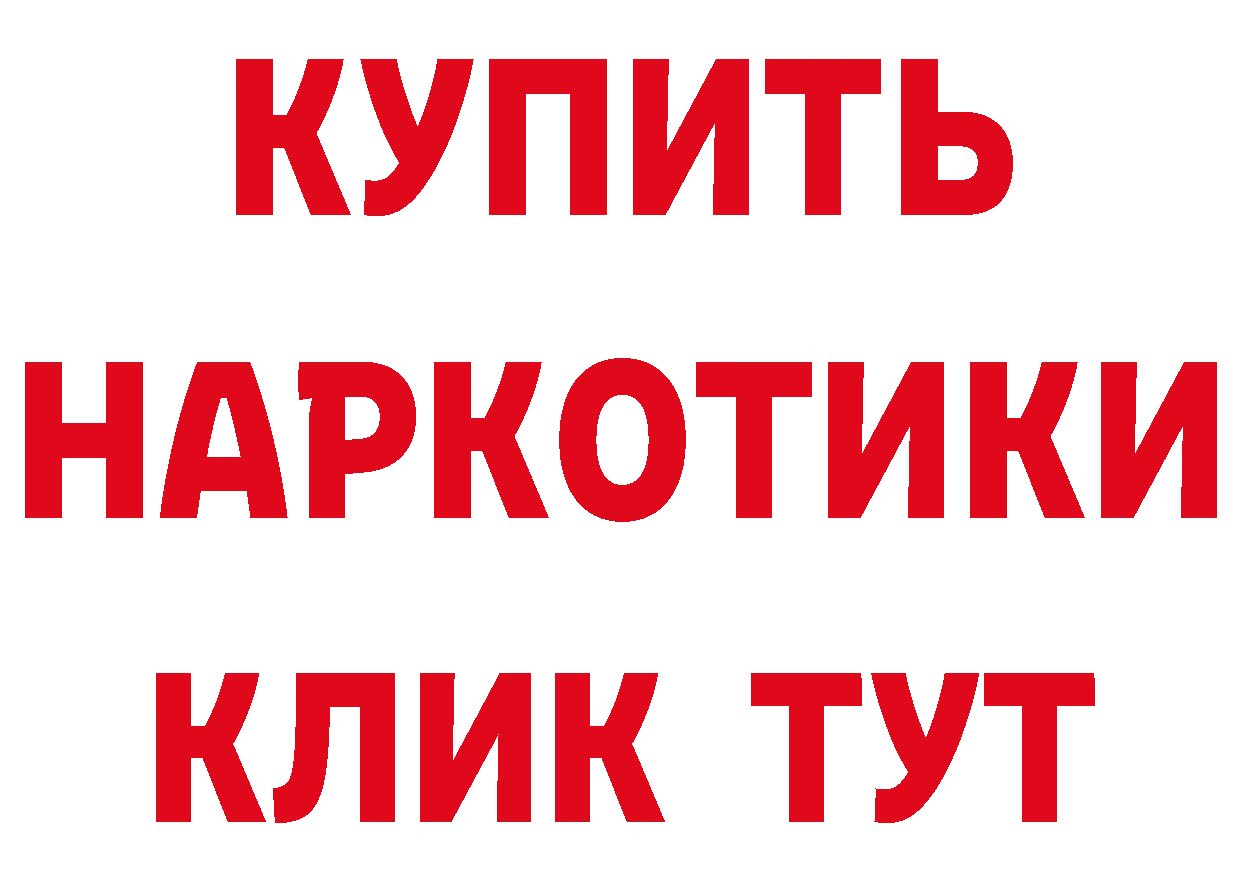 КУПИТЬ НАРКОТИКИ КЛИК ТУТ